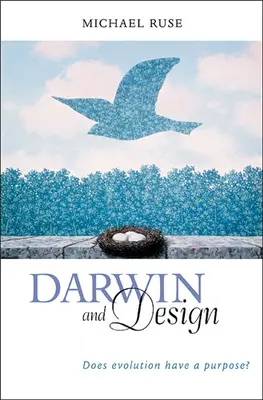 MICHAEL RUSE

DARWIN and Design

Does evolution have a purpose?